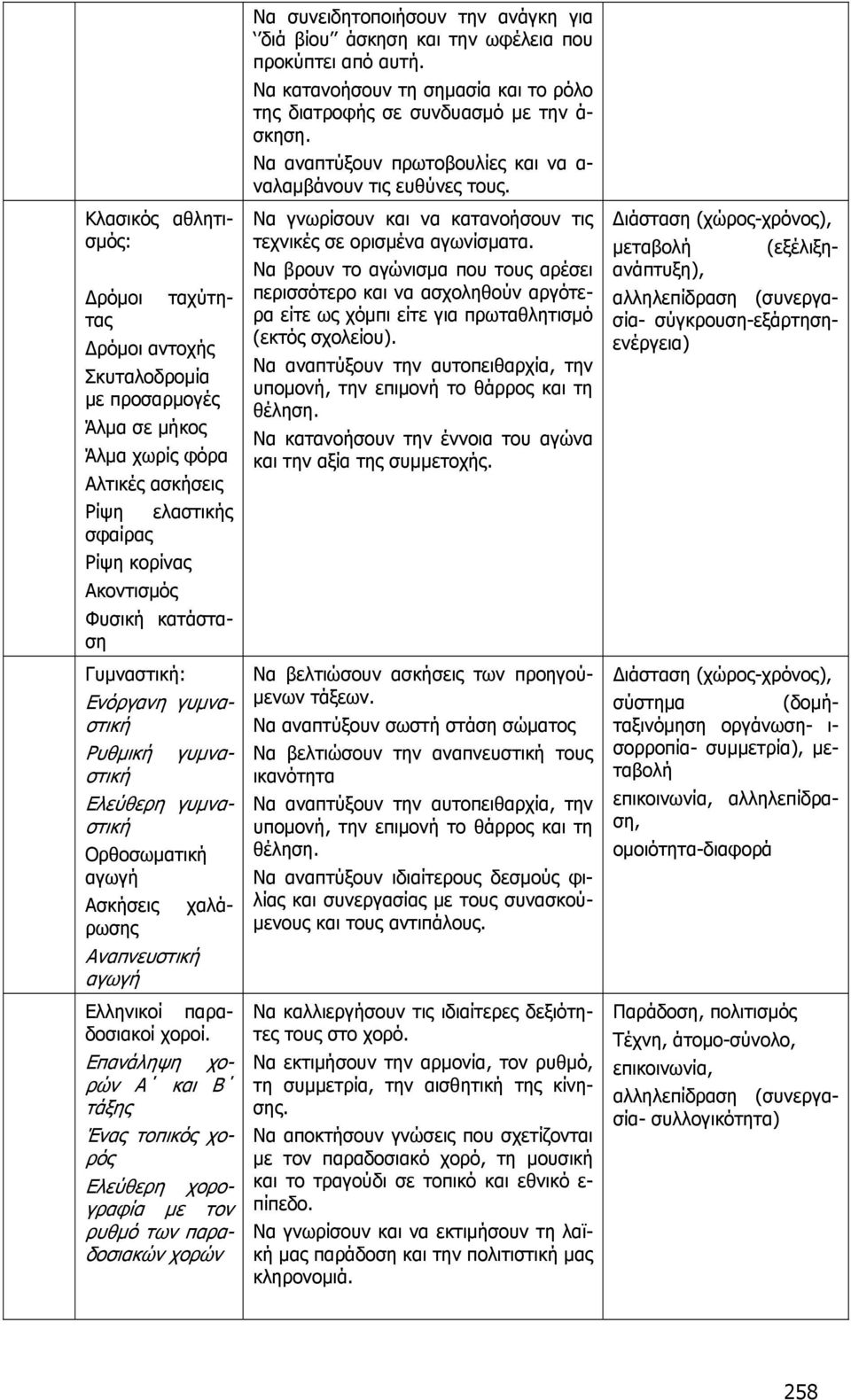 | | | |
|---|---|---|
| | Να συνειδητοποιήσουν την ανάγκη για ‘‘διά βίου’’ άσκηση και την ωφέλεια που προκύπτει από αυτή. Να κατανοήσουν τη σημασία και το ρόλο της διατροφής σε συνδυασμό με την άσκηση. Να αναπτύξουν πρωτοβουλίες και να αναλαμβάνουν τις ευθύνες τους. | |
| Κλασικός αθλητισμός: Δρόμοι ταχύτητας Δρόμοι αντοχής Σκυταλοδρομία με προσαρμογές Άλμα σε μήκος Άλμα χωρίς φόρα Αλτικές ασκήσεις Ρίψη ελαστικής σφαίρας Ρίψη κορίνας Ακοντισμός Φυσική κατάσταση | Να γνωρίσουν και να κατανοήσουν τις τεχνικές σε ορισμένα αγωνίσματα. Να βρουν το αγώνισμα που τους αρέσει περισσότερο και να ασχοληθούν αργότερα είτε ως χόμπι είτε για πρωταθλητισμό (εκτός σχολείου). Να αναπτύξουν την αυτοπειθαρχία, την υπομονή, την επιμονή το θάρρος και τη θέληση. Να κατανοήσουν την έννοια του αγώνα και την αξία της συμμετοχής. | Διάσταση (χώρος-χρόνος), μεταβολή (εξέλιξη-ανάπτυξη), αλληλεπίδραση (συνεργασία- σύγκρουση-εξάρτηση-ενέργεια) |
| Γυμναστική: Ενόργανη γυμναστική Ρυθμική γυμναστική Ελεύθερη γυμναστική Ορθοσωματική αγωγή Ασκήσεις χαλάρωσης Αναπνευστική αγωγή | Να βελτιώσουν ασκήσεις των προηγούμενων τάξεων. Να αναπτύξουν σωστή στάση σώματος Να βελτιώσουν την αναπνευστική τους ικανότητα Να αναπτύξουν την αυτοπειθαρχία, την υπομονή, την επιμονή το θάρρος και τη θέληση. Να αναπτύξουν ιδιαίτερους δεσμούς φιλίας και συνεργασίας με τους συνασκούμενους και τους αντιπάλους. | Διάσταση (χώρος-χρόνος), σύστημα (δομή-ταξινόμηση οργάνωση- ισορροπία- συμμετρία), μεταβολή επικοινωνία, αλληλεπίδραση, ομοιότητα-διαφορά |
| Ελληνικοί παραδοσιακοί χοροί. Επανάληψη χορών Α΄ και Β΄ τάξης Ένας τοπικός χορός Ελεύθερη χορογραφία με τον ρυθμό των παραδοσιακών χορών | Να καλλιεργήσουν τις ιδιαίτερες δεξιότητες τους στο χορό. Να εκτιμήσουν την αρμονία, τον ρυθμό, τη συμμετρία, την αισθητική της κίνησης. Να αποκτήσουν γνώσεις που σχετίζονται με τον παραδοσιακό χορό, τη μουσική και το τραγούδι σε τοπικό και εθνικό επίπεδο. Να γνωρίσουν και να εκτιμήσουν τη λαϊκή μας παράδοση και την πολιτιστική μας κληρονομιά. | Παράδοση, πολιτισμός Τέχνη, άτομο-σύνολο, επικοινωνία, αλληλεπίδραση (συνεργασία- συλλογικότητα) |

258